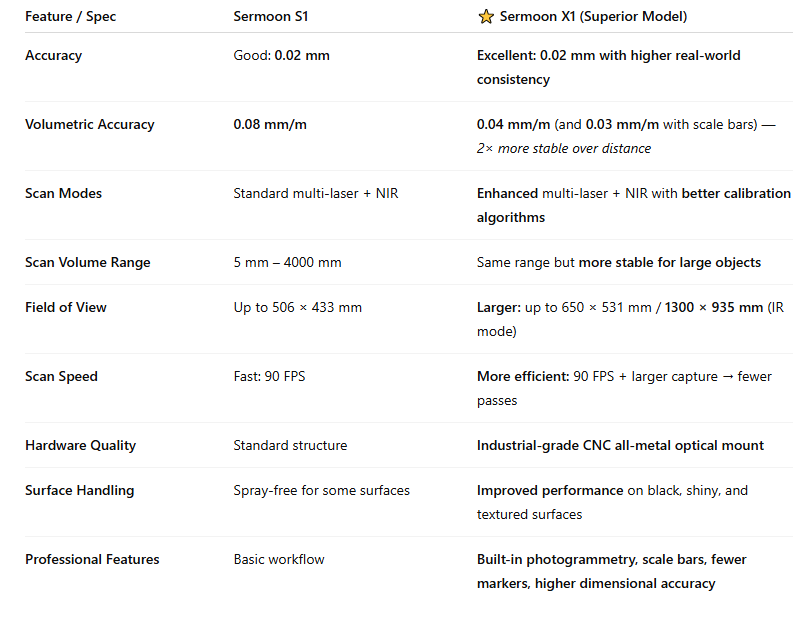 | Feature / Spec | Sermoon S1 | ⭐ Sermoon X1 (Superior Model) |
|---|---|---|
| Accuracy | Good: 0.02 mm | Excellent: 0.02 mm with higher real-world consistency |
| Volumetric Accuracy | 0.08 mm/m | 0.04 mm/m (and 0.03 mm/m with scale bars) — 2× more stable over distance |
| Scan Modes | Standard multi-laser + NIR | Enhanced multi-laser + NIR with better calibration algorithms |
| Scan Volume Range | 5 mm – 4000 mm | Same range but more stable for large objects |
| Field of View | Up to 506 × 433 mm | Larger: up to 650 × 531 mm / 1300 × 935 mm (IR mode) |
| Scan Speed | Fast: 90 FPS | More efficient: 90 FPS + larger capture → fewer passes |
| Hardware Quality | Standard structure | Industrial-grade CNC all-metal optical mount |
| Surface Handling | Spray-free for some surfaces | Improved performance on black, shiny, and textured surfaces |
| Professional Features | Basic workflow | Built-in photogrammetry, scale bars, fewer markers, higher dimensional accuracy |